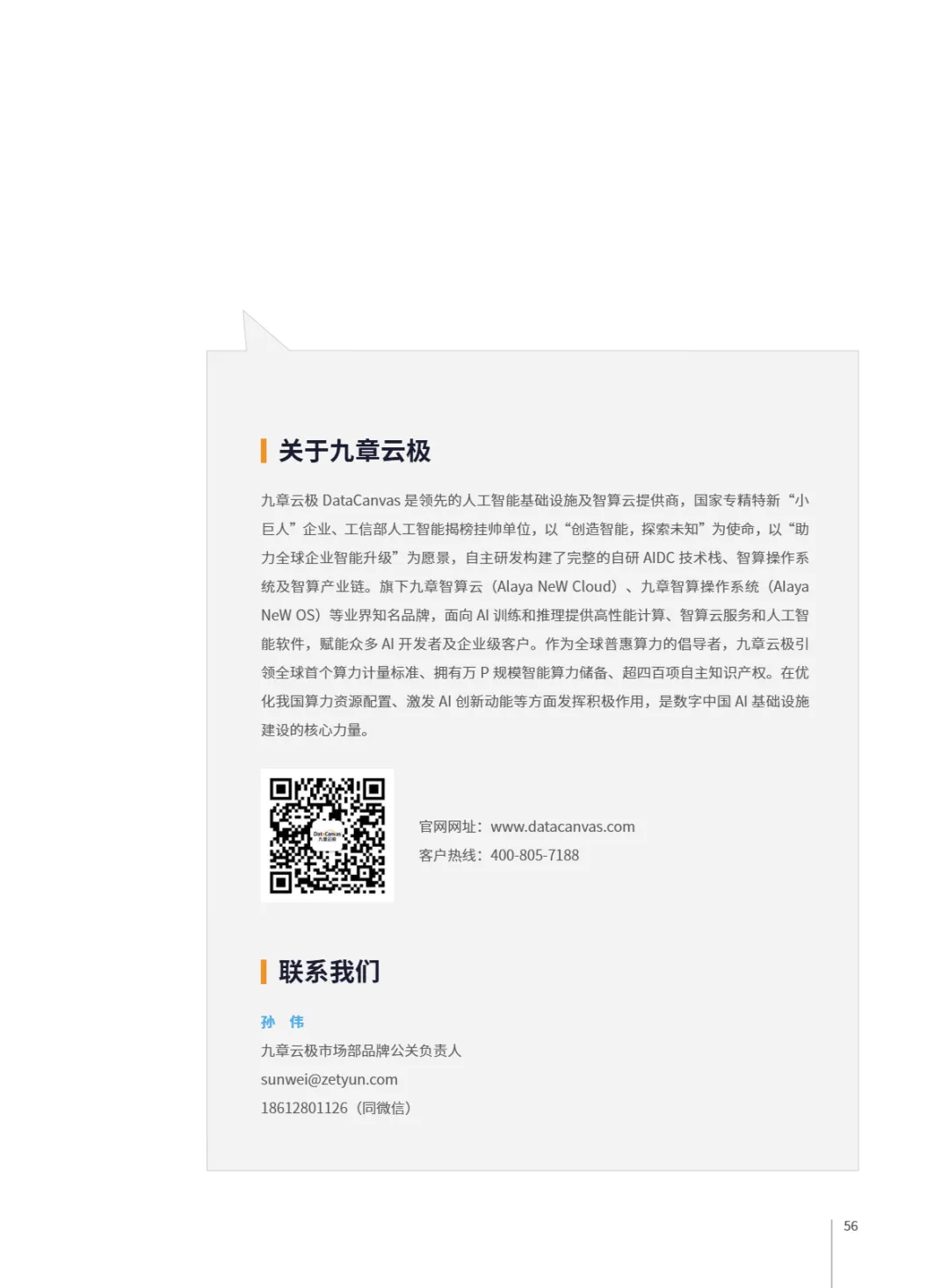 关于九章云极

九章云极DataCanvas是领先的人工智能基础设施及智算云提供商，国家专精特新“小巨人”企业、工信部人工智能揭榜挂帅单位，以“创造智能，探索未知”为使命，以“助力全球企业智能升级”为愿景，自主研发构建了完整的自研AIDC技术栈、智算操作系统及智算产业链。旗下九章智算云（Alaya NeW Cloud）、九章智算操作系统（Alaya NeW OS）等业界知名品牌，面向AI训练和推理提供高性能计算、智算云服务和人工智能软件，赋能众多AI开发者及企业级客户。作为全球普惠算力的倡导者，九章云极引领全球首个算力计量标准、拥有万P规模智能算力储备、超四百项自主知识产权。在优化我国算力资源配置、激发AI创新动能等方面发挥积极作用，是数字中国AI基础设施建设的核心力量。

官网网址：www.datacanvas.com
客户热线：400-805-7188

联系我们

孙 伟
九章云极市场部品牌公关负责人
sunwei@zetyun.com
18612801126（同微信）

56